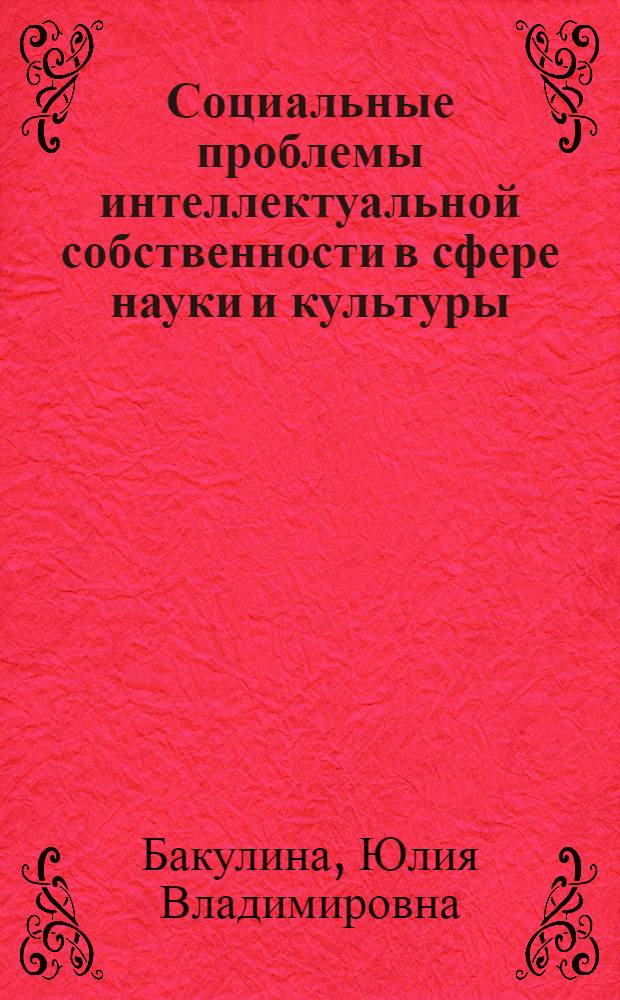 Социальные проблемы интеллектуальной собственности в сфере науки и культуры

Бакулина, Юлия Владимировна